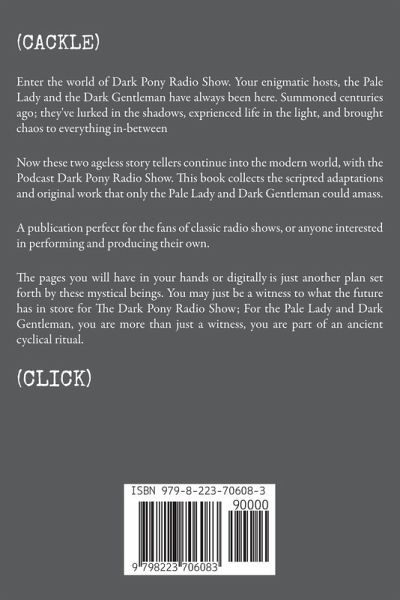 (CACKLE)

Enter the world of Dark Pony Radio Show. Your enigmatic hosts, the Pale Lady and the Dark Gentleman have always been here. Summoned centuries ago; they've lurked in the shadows, exprienced life in the light, and brought chaos to everything in-between

Now these two ageless story tellers continue into the modern world, with the Podcast Dark Pony Radio Show. This book collects the scripted adaptations and original work that only the Pale Lady and Dark Gentleman could amass.

A publication perfect for the fans of classic radio shows, or anyone interested in performing and producing their own.

The pages you will have in your hands or digitally is just another plan set forth by these mystical beings. You may just be a witness to what the future has in store for The Dark Pony Radio Show; For the Pale Lady and Dark Gentleman, you are more than just a witness, you are part of an ancient cyclical ritual.

(CLICK)

ISBN 979-8-223-70608-3

90000

9 798223 706083